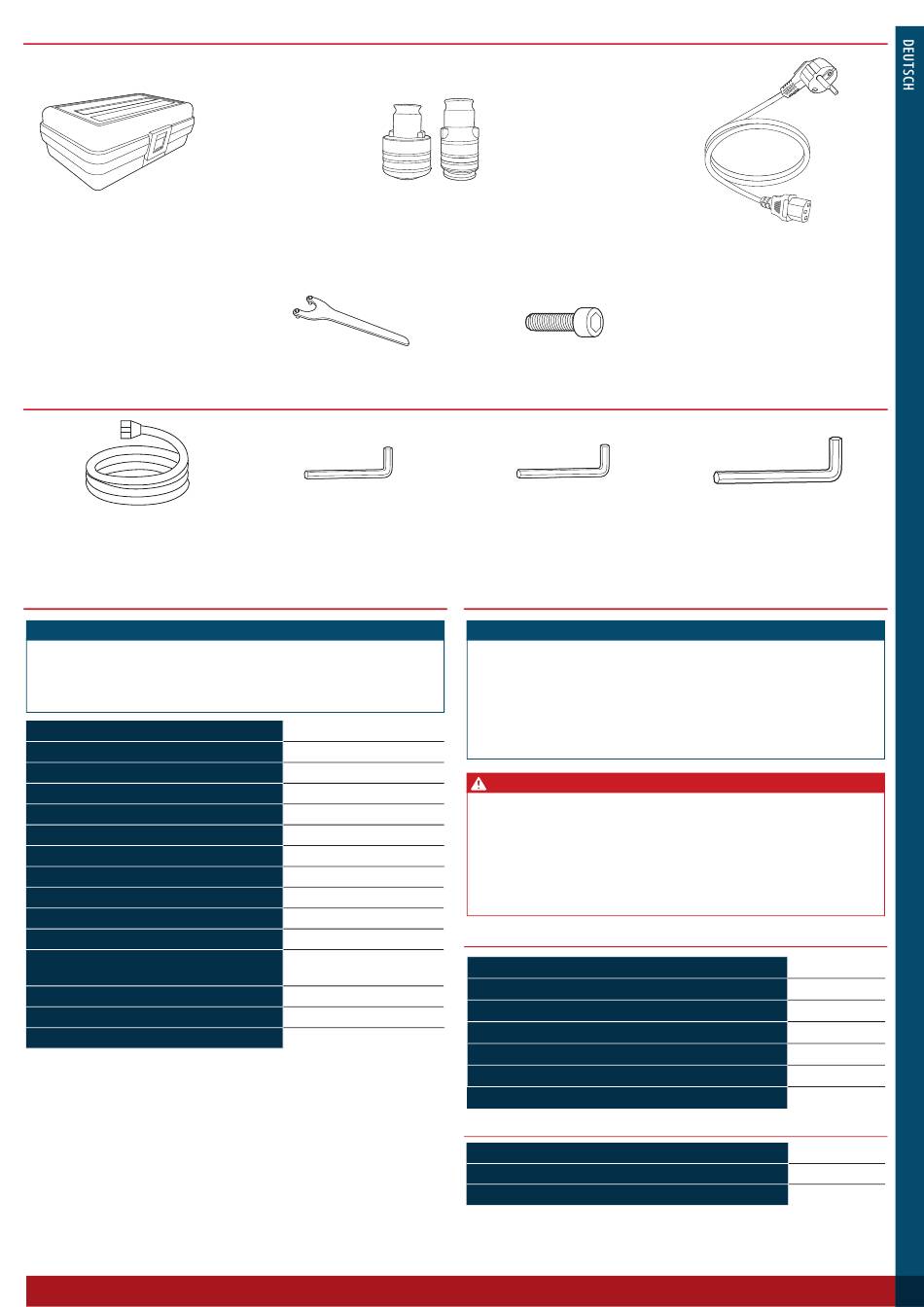 DEUTSCH